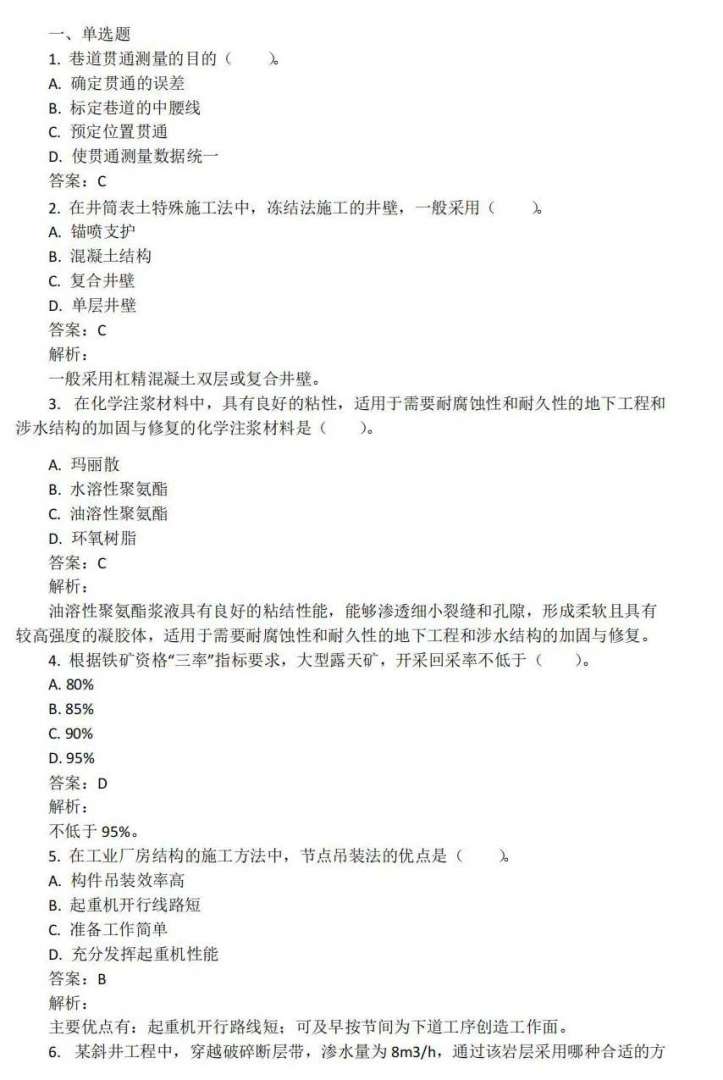 一、单选题

1. 巷道贯通测量的目的（　　）。

A. 确定贯通的误差

B. 标定巷道的中腰线

C. 预定位置贯通

D. 使贯通测量数据统一

答案：C

2. 在井筒表土特殊施工法中，冻结法施工的井壁，一般采用（　　）。

A. 锚喷支护

B. 混凝土结构

C. 复合井壁

D. 单层井壁

答案：C

解析：

一般采用杠精混凝土双层或复合井壁。

3. 在化学注浆材料中，具有良好的粘性，适用于需要耐腐蚀性和耐久性的地下工程和涉水结构的加固与修复的化学注浆材料是（　　）。

A. 玛丽散

B. 水溶性聚氨酯

C. 油溶性聚氨酯

D. 环氧树脂

答案：C

解析：

油溶性聚氨酯浆液具有良好的粘结性能，能够渗透细小裂缝和孔隙，形成柔软且具有较高强度的凝胶体，适用于需要耐腐蚀性和耐久性的地下工程和涉水结构的加固与修复。

4. 根据铁矿资格“三率”指标要求，大型露天矿，开采回采率不低于（　　）。

A. 80%

B. 85%

C. 90%

D. 95%

答案：D

解析：

不低于 95%。

5. 在工业厂房结构的施工方法中，节点吊装法的优点是（　　）。

A. 构件吊装效率高

B. 起重机开行线路短

C. 准备工作简单

D. 充分发挥起重机性能

答案：B

解析：

主要优点有：起重机开行路线短；可及早按节间为下道工序创造工作面。

6. 某斜井工程中，穿越破碎断层带，渗水量为 8m3/h，通过该岩层采用哪种合适的方